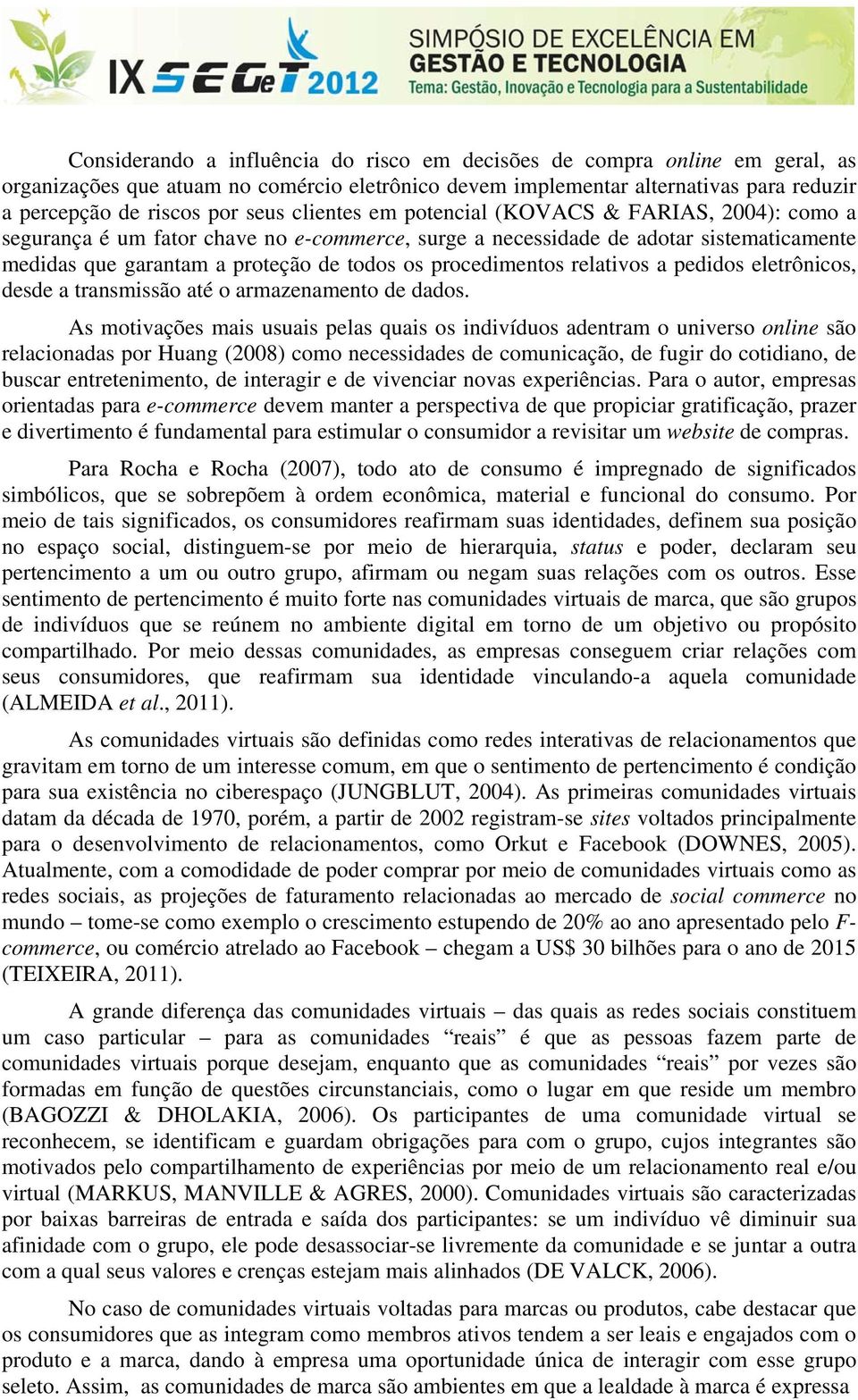 IX SEGeT 2012
SIMPÓSIO DE EXCELÊNCIA EM
GESTÃO E TECNOLOGIA
Tema: Gestão, Inovação e Tecnologia para a Sustentabilidade

Considerando a influência do risco em decisões de compra online em geral, as organizações que atuam no comércio eletrônico devem implementar alternativas para reduzir a percepção de riscos por seus clientes em potencial (KOVACS & FARIAS, 2004): como a segurança é um fator chave no e-commerce, surge a necessidade de adotar sistematicamente medidas que garantam a proteção de todos os procedimentos relativos a pedidos eletrônicos, desde a transmissão até o armazenamento de dados.

As motivações mais usuais pelas quais os indivíduos adentram o universo online são relacionadas por Huang (2008) como necessidades de comunicação, de fugir do cotidiano, de buscar entretenimento, de interagir e de vivenciar novas experiências. Para o autor, empresas orientadas para e-commerce devem manter a perspectiva de que propiciar gratificação, prazer e divertimento é fundamental para estimular o consumidor a revisitar um website de compras.

Para Rocha e Rocha (2007), todo ato de consumo é impregnado de significados simbólicos, que se sobrepõem à ordem econômica, material e funcional do consumo. Por meio de tais significados, os consumidores reafirmam suas identidades, definem sua posição no espaço social, distinguem-se por meio de hierarquia, status e poder, declaram seu pertencimento a um ou outro grupo, afirmam ou negam suas relações com os outros. Esse sentimento de pertencimento é muito forte nas comunidades virtuais de marca, que são grupos de indivíduos que se reúnem no ambiente digital em torno de um objetivo ou propósito compartilhado. Por meio dessas comunidades, as empresas conseguem criar relações com seus consumidores, que reafirmam sua identidade vinculando-a aquela comunidade (ALMEIDA et al., 2011).

As comunidades virtuais são definidas como redes interativas de relacionamentos que gravitam em torno de um interesse comum, em que o sentimento de pertencimento é condição para sua existência no ciberespaço (JUNGBLUT, 2004). As primeiras comunidades virtuais datam da década de 1970, porém, a partir de 2002 registram-se sites voltados principalmente para o desenvolvimento de relacionamentos, como Orkut e Facebook (DOWNES, 2005). Atualmente, com a comodidade de poder comprar por meio de comunidades virtuais como as redes sociais, as projeções de faturamento relacionadas ao mercado de social commerce no mundo – tome-se como exemplo o crescimento estupendo de 20% ao ano apresentado pelo F-commerce, ou comércio atrelado ao Facebook – chegam a US$ 30 bilhões para o ano de 2015 (TEIXEIRA, 2011).

A grande diferença das comunidades virtuais – das quais as redes sociais constituem um caso particular – para as comunidades “reais” é que as pessoas fazem parte de comunidades virtuais porque desejam, enquanto que as comunidades “reais” por vezes são formadas em função de questões circunstanciais, como o lugar em que reside um membro (BAGOZZI & DHOLAKIA, 2006). Os participantes de uma comunidade virtual se reconhecem, se identificam e guardam obrigações para com o grupo, cujos integrantes são motivados pelo compartilhamento de experiências por meio de um relacionamento real e/ou virtual (MARKUS, MANVILLE & AGRES, 2000). Comunidades virtuais são caracterizadas por baixas barreiras de entrada e saída dos participantes: se um indivíduo vê diminuir sua afinidade com o grupo, ele pode desassociar-se livremente da comunidade e se juntar a outra com a qual seus valores e crenças estejam mais alinhados (DE VALCK, 2006).

No caso de comunidades virtuais voltadas para marcas ou produtos, cabe destacar que os consumidores que as integram como membros ativos tendem a ser leais e engajados com o produto e a marca, dando à empresa uma oportunidade única de interagir com esse grupo seleto. Assim, as comunidades de marca são ambientes em que a lealdade à marca é expressa